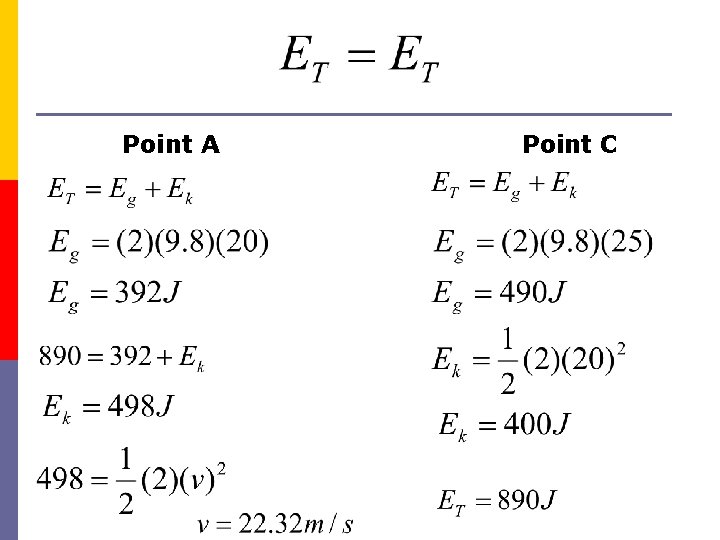 $E_T = E_T$

Point A

$E_T = E_g + E_k$

$E_g = (2)(9.8)(20)$

$E_g = 392J$

$890 = 392 + E_k$

$E_k = 498J$

$498 = \frac{1}{2}(2)(v)^2$

$v = 22.32m/s$

Point C

$E_T = E_g + E_k$

$E_g = (2)(9.8)(25)$

$E_g = 490J$

$E_k = \frac{1}{2}(2)(20)^2$

$E_k = 400J$

$E_T = 890J$